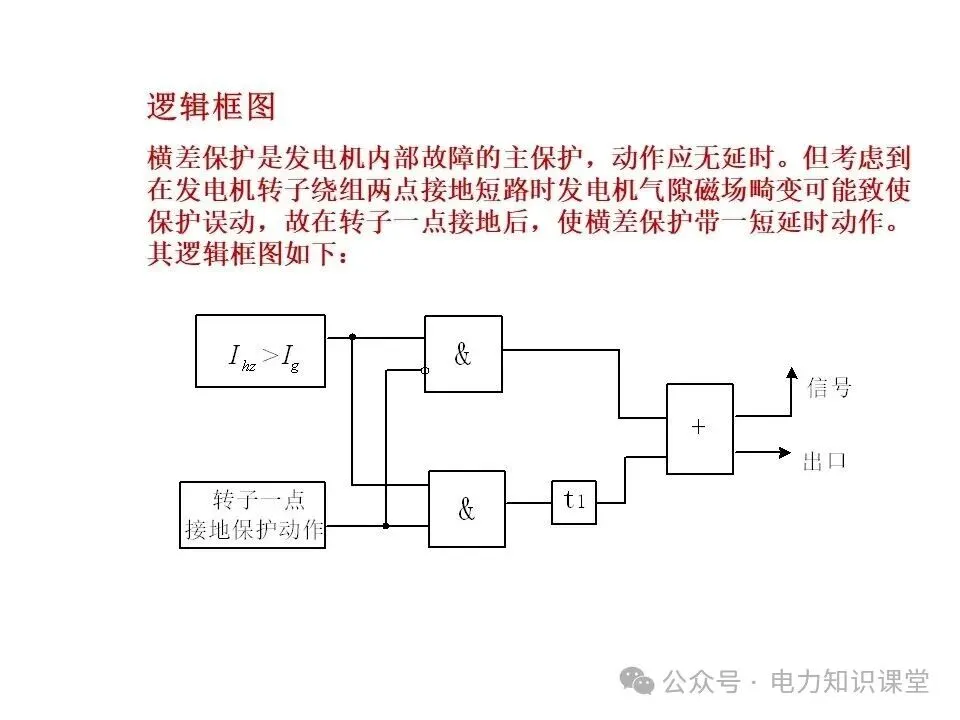 逻辑框图

横差保护是发电机内部故障的主保护，动作应无延时。但考虑到在发电机转子绕组两点接地短路时发电机气隙磁场畸变可能致使保护误动，故在转子一点接地后，使横差保护带一短延时动作。其逻辑框图如下：

$I_{hz} > I_g$

&

转子一点接地保护动作

&

t1

+

信号

出口

公众号 · 电力知识课堂